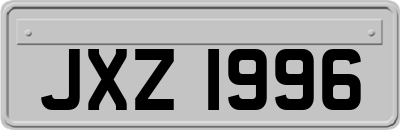 JXZ 1996